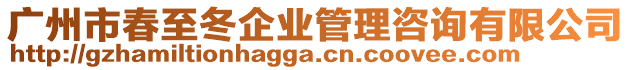 广州市春至冬企业管理咨询有限公司
http://gzhamiltionhagga.cn.coovee.com